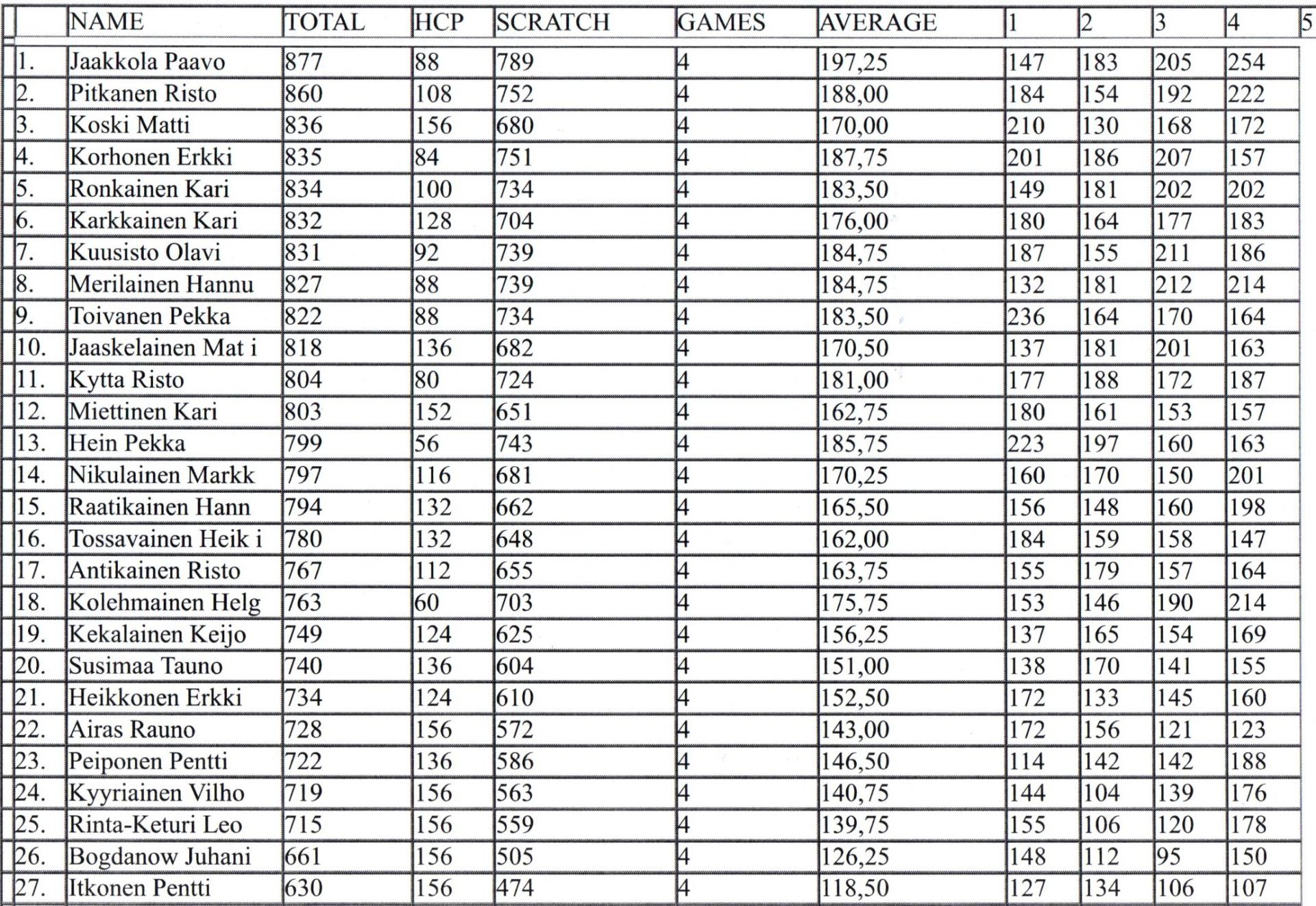 |  | NAME | TOTAL | HCP | SCRATCH | GAMES | AVERAGE | 1 | 2 | 3 | 4 | 5 |
|---|---|---|---|---|---|---|---|---|---|---|---|
| 1. | Jaakkola Paavo | 877 | 88 | 789 | 4 | 197,25 | 147 | 183 | 205 | 254 |  |
| 2. | Pitkanen Risto | 860 | 108 | 752 | 4 | 188,00 | 184 | 154 | 192 | 222 |  |
| 3. | Koski Matti | 836 | 156 | 680 | 4 | 170,00 | 210 | 130 | 168 | 172 |  |
| 4. | Korhonen Erkki | 835 | 84 | 751 | 4 | 187,75 | 201 | 186 | 207 | 157 |  |
| 5. | Ronkainen Kari | 834 | 100 | 734 | 4 | 183,50 | 149 | 181 | 202 | 202 |  |
| 6. | Karkkainen Kari | 832 | 128 | 704 | 4 | 176,00 | 180 | 164 | 177 | 183 |  |
| 7. | Kuusisto Olavi | 831 | 92 | 739 | 4 | 184,75 | 187 | 155 | 211 | 186 |  |
| 8. | Merilainen Hannu | 827 | 88 | 739 | 4 | 184,75 | 132 | 181 | 212 | 214 |  |
| 9. | Toivanen Pekka | 822 | 88 | 734 | 4 | 183,50 | 236 | 164 | 170 | 164 |  |
| 10. | Jaaskelainen Mat i | 818 | 136 | 682 | 4 | 170,50 | 137 | 181 | 201 | 163 |  |
| 11. | Kytta Risto | 804 | 80 | 724 | 4 | 181,00 | 177 | 188 | 172 | 187 |  |
| 12. | Miettinen Kari | 803 | 152 | 651 | 4 | 162,75 | 180 | 161 | 153 | 157 |  |
| 13. | Hein Pekka | 799 | 56 | 743 | 4 | 185,75 | 223 | 197 | 160 | 163 |  |
| 14. | Nikulainen Markk | 797 | 116 | 681 | 4 | 170,25 | 160 | 170 | 150 | 201 |  |
| 15. | Raatikainen Hann | 794 | 132 | 662 | 4 | 165,50 | 156 | 148 | 160 | 198 |  |
| 16. | Tossavainen Heik i | 780 | 132 | 648 | 4 | 162,00 | 184 | 159 | 158 | 147 |  |
| 17. | Antikainen Risto | 767 | 112 | 655 | 4 | 163,75 | 155 | 179 | 157 | 164 |  |
| 18. | Kolehmainen Helg | 763 | 60 | 703 | 4 | 175,75 | 153 | 146 | 190 | 214 |  |
| 19. | Kekalainen Keijo | 749 | 124 | 625 | 4 | 156,25 | 137 | 165 | 154 | 169 |  |
| 20. | Susimaa Tauno | 740 | 136 | 604 | 4 | 151,00 | 138 | 170 | 141 | 155 |  |
| 21. | Heikkonen Erkki | 734 | 124 | 610 | 4 | 152,50 | 172 | 133 | 145 | 160 |  |
| 22. | Airas Rauno | 728 | 156 | 572 | 4 | 143,00 | 172 | 156 | 121 | 123 |  |
| 23. | Peiponen Pentti | 722 | 136 | 586 | 4 | 146,50 | 114 | 142 | 142 | 188 |  |
| 24. | Kyyriainen Vilho | 719 | 156 | 563 | 4 | 140,75 | 144 | 104 | 139 | 176 |  |
| 25. | Rinta-Keturi Leo | 715 | 156 | 559 | 4 | 139,75 | 155 | 106 | 120 | 178 |  |
| 26. | Bogdanow Juhani | 661 | 156 | 505 | 4 | 126,25 | 148 | 112 | 95 | 150 |  |
| 27. | Itkonen Pentti | 630 | 156 | 474 | 4 | 118,50 | 127 | 134 | 106 | 107 |  |